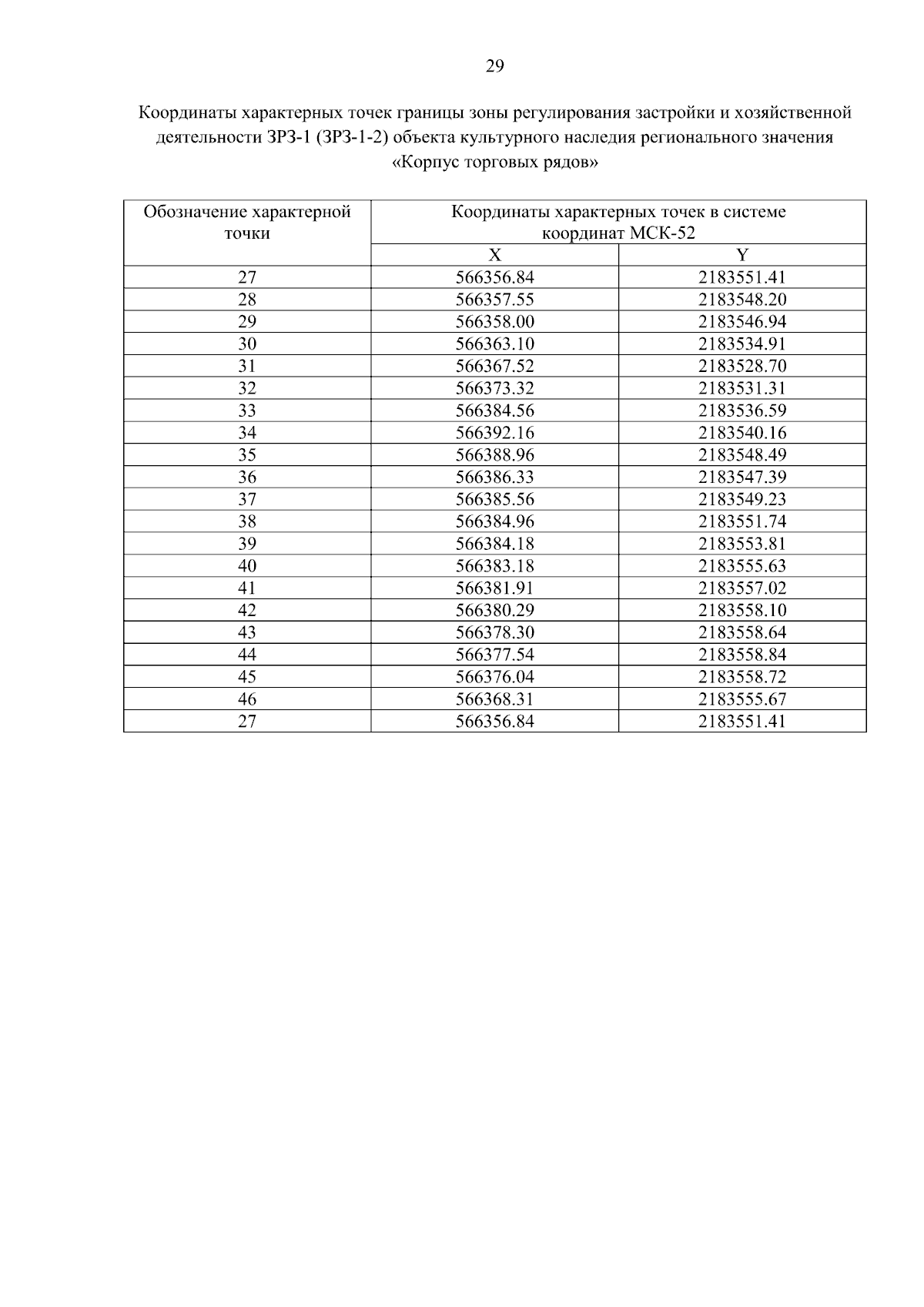 29

Координаты характерных точек границы зоны регулирования застройки и хозяйственной деятельности ЗРЗ-1 (ЗРЗ-1-2) объекта культурного наследия регионального значения «Корпус торговых рядов»

| Обозначение характерной точки | Координаты характерных точек в системе координат МСК-52 | |
|---|---|---|
| | X | Y |
| 27 | 566356.84 | 2183551.41 |
| 28 | 566357.55 | 2183548.20 |
| 29 | 566358.00 | 2183546.94 |
| 30 | 566363.10 | 2183534.91 |
| 31 | 566367.52 | 2183528.70 |
| 32 | 566373.32 | 2183531.31 |
| 33 | 566384.56 | 2183536.59 |
| 34 | 566392.16 | 2183540.16 |
| 35 | 566388.96 | 2183548.49 |
| 36 | 566386.33 | 2183547.39 |
| 37 | 566385.56 | 2183549.23 |
| 38 | 566384.96 | 2183551.74 |
| 39 | 566384.18 | 2183553.81 |
| 40 | 566383.18 | 2183555.63 |
| 41 | 566381.91 | 2183557.02 |
| 42 | 566380.29 | 2183558.10 |
| 43 | 566378.30 | 2183558.64 |
| 44 | 566377.54 | 2183558.84 |
| 45 | 566376.04 | 2183558.72 |
| 46 | 566368.31 | 2183555.67 |
| 27 | 566356.84 | 2183551.41 |